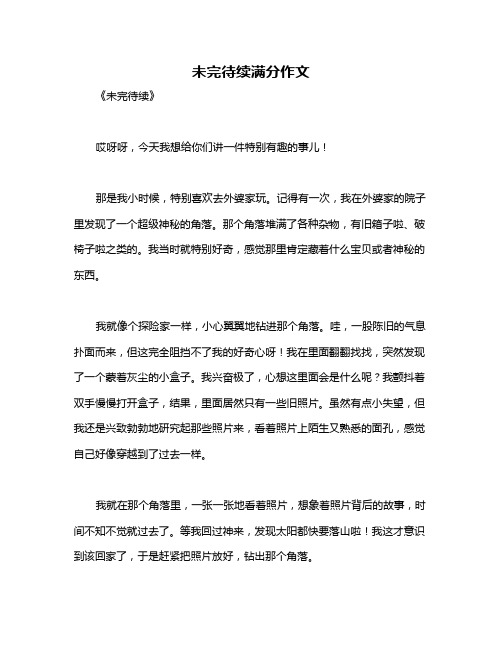 未完待续满分作文

《未完待续》

哎呀呀，今天我想给你们讲一件特别有趣的事儿！

那是我小时候，特别喜欢去外婆家玩。记得有一次，我在外婆家的院子里发现了一个超级神秘的角落。那个角落堆满了各种杂物，有旧箱子啦、破椅子啦之类的。我当时就特别好奇，感觉那里肯定藏着什么宝贝或者神秘的东西。

我就像个探险家一样，小心翼翼地钻进那个角落。哇，一股陈旧的气息扑面而来，但这完全阻挡不了我的好奇心呀！我在里面翻翻找找，突然发现了一个蒙着灰尘的小盒子。我兴奋极了，心想这里面会是什么呢？我颤抖着双手慢慢打开盒子，结果，里面居然只有一些旧照片。虽然有点小失望，但我还是兴致勃勃地研究起那些照片来，看着照片上陌生又熟悉的面孔，感觉自己好像穿越到了过去一样。

我就在那个角落里，一张一张地看着照片，想象着照片背后的故事，时间不知不觉就过去了。等我回过神来，发现太阳都快要落山啦！我这才意识到该回家了，于是赶紧把照片放好，钻出那个角落。